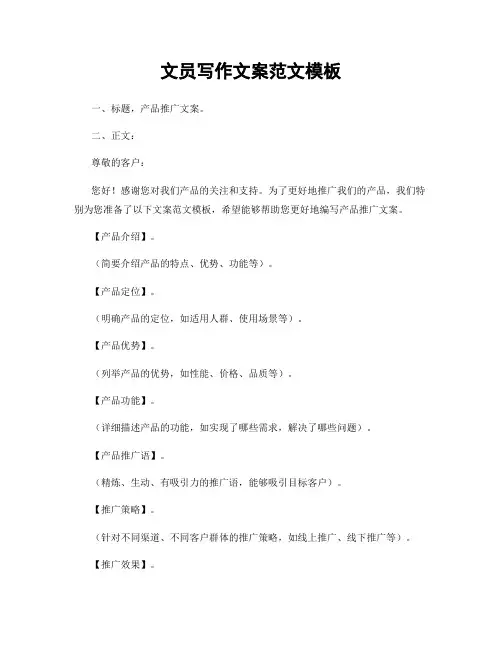 文员写作文案范文模板

一、标题，产品推广文案。

二、正文：

尊敬的客户：

您好！感谢您对我们产品的关注和支持。为了更好地推广我们的产品，我们特别为您准备了以下文案范文模板，希望能够帮助您更好地编写产品推广文案。

【产品介绍】。

（简要介绍产品的特点、优势、功能等）。

【产品定位】。

（明确产品的定位，如适用人群、使用场景等）。

【产品优势】。

（列举产品的优势，如性能、价格、品质等）。

【产品功能】。

（详细描述产品的功能，如实现了哪些需求，解决了哪些问题）。

【产品推广语】。

（精炼、生动、有吸引力的推广语，能够吸引目标客户）。

【推广策略】。

（针对不同渠道、不同客户群体的推广策略，如线上推广、线下推广等）。

【推广效果】。